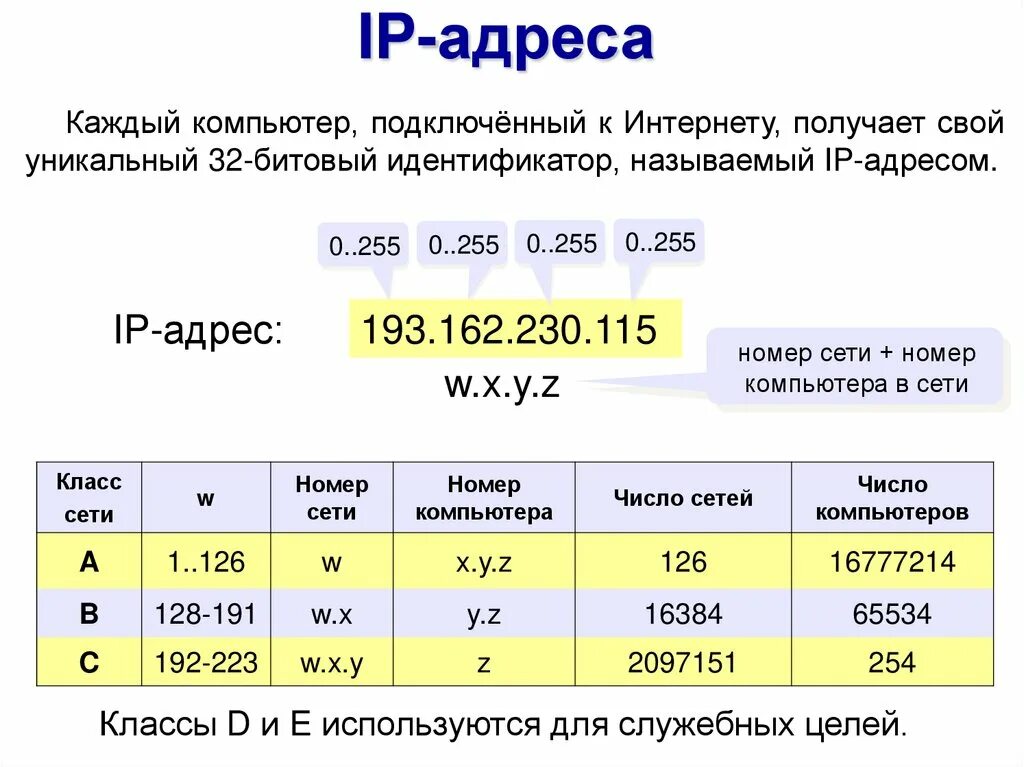 IP-адреса

Каждый компьютер, подключённый к Интернету, получает свой уникальный 32-битовый идентификатор, называемый IP-адресом.

0..255 0..255 0..255 0..255

IP-адрес: 193.162.230.115

w.x.y.z

номер сети + номер компьютера в сети

| Класс сети | w | Номер сети | Номер компьютера | Число сетей | Число компьютеров |
|---|---|---|---|---|---|
| A | 1..126 | w | x.y.z | 126 | 16777214 |
| B | 128-191 | w.x | y.z | 16384 | 65534 |
| C | 192-223 | w.x.y | z | 2097151 | 254 |

Классы D и E используются для служебных целей.